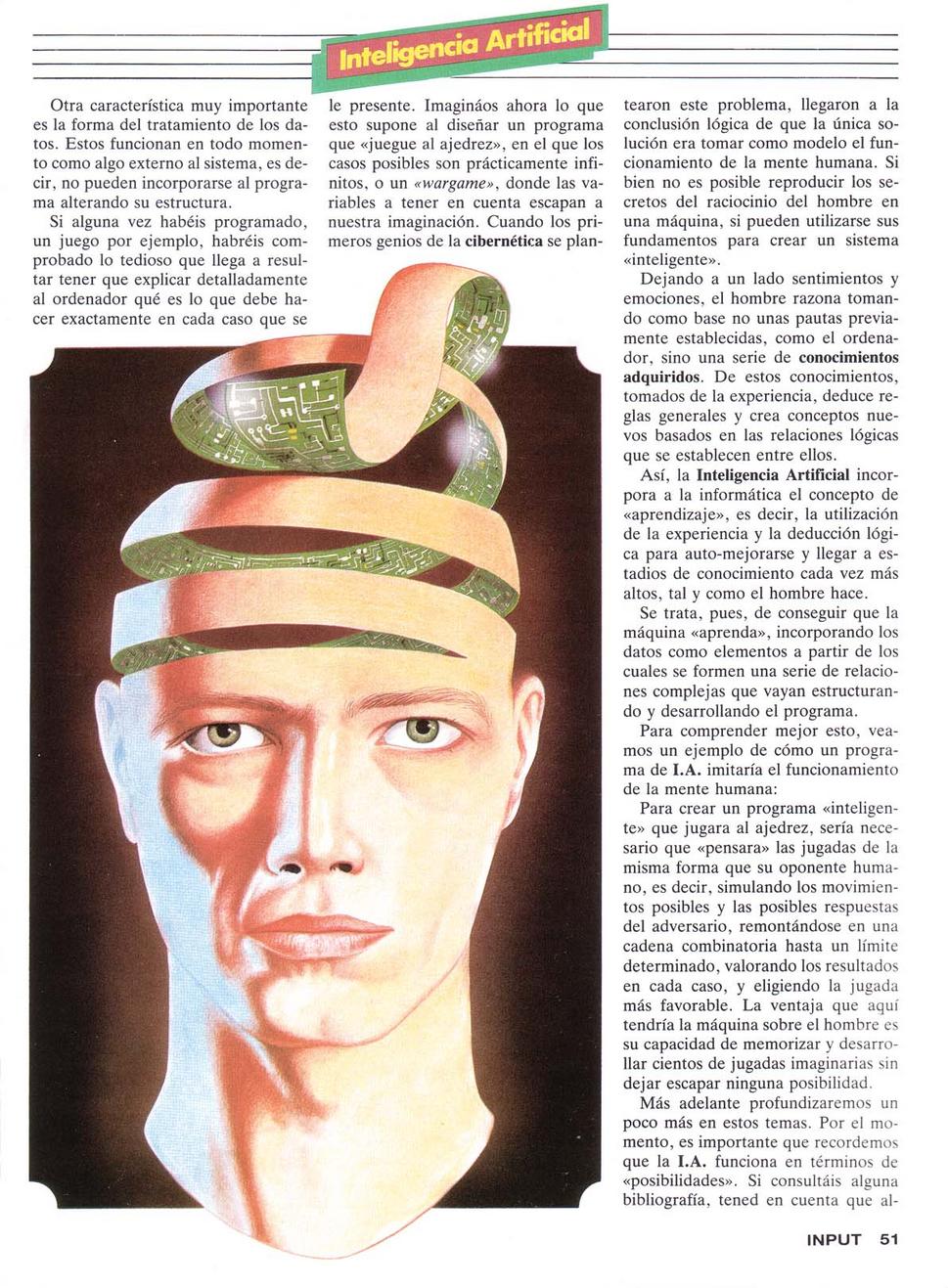 Inteligencia Artificial

Otra característica muy importante es la forma del tratamiento de los datos. Estos funcionan en todo momento como algo externo al sistema, es decir, no pueden incorporarse al programa alterando su estructura.

Si alguna vez habéis programado, un juego por ejemplo, habréis comprobado lo tedioso que llega a resultar tener que explicar detalladamente al ordenador qué es lo que debe hacer exactamente en cada caso que se le presente. Imagináos ahora lo que esto supone al diseñar un programa que «juegue al ajedrez», en el que los casos posibles son prácticamente infinitos, o un «wargame», donde las variables a tener en cuenta escapan a nuestra imaginación. Cuando los primeros genios de la cibernética se plantearon este problema, llegaron a la conclusión lógica de que la única solución era tomar como modelo el funcionamiento de la mente humana. Si bien no es posible reproducir los secretos del raciocinio del hombre en una máquina, si pueden utilizarse sus fundamentos para crear un sistema «inteligente».

Dejando a un lado sentimientos y emociones, el hombre razona tomando como base no unas pautas previamente establecidas, como el ordenador, sino una serie de conocimientos adquiridos. De estos conocimientos, tomados de la experiencia, deduce reglas generales y crea conceptos nuevos basados en las relaciones lógicas que se establecen entre ellos.

Así, la Inteligencia Artificial incorpora a la informática el concepto de «aprendizaje», es decir, la utilización de la experiencia y la deducción lógica para auto-mejorarse y llegar a estadios de conocimiento cada vez más altos, tal y como el hombre hace.

Se trata, pues, de conseguir que la máquina «aprenda», incorporando los datos como elementos a partir de los cuales se formen una serie de relaciones complejas que vayan estructurando y desarrollando el programa.

Para comprender mejor esto, veamos un ejemplo de cómo un programa de I.A. imitaría el funcionamiento de la mente humana:

Para crear un programa «inteligente» que jugara al ajedrez, sería necesario que «pensara» las jugadas de la misma forma que su oponente humano, es decir, simulando los movimientos posibles y las posibles respuestas del adversario, remontándose en una cadena combinatoria hasta un límite determinado, valorando los resultados en cada caso, y eligiendo la jugada más favorable. La ventaja que aquí tendría la máquina sobre el hombre es su capacidad de memorizar y desarrollar cientos de jugadas imaginarias sin dejar escapar ninguna posibilidad.

Más adelante profundizaremos un poco más en estos temas. Por el momento, es importante que recordemos que la I.A. funciona en términos de «posibilidades». Si consultáis alguna bibliografía, tened en cuenta que al-

INPUT 51